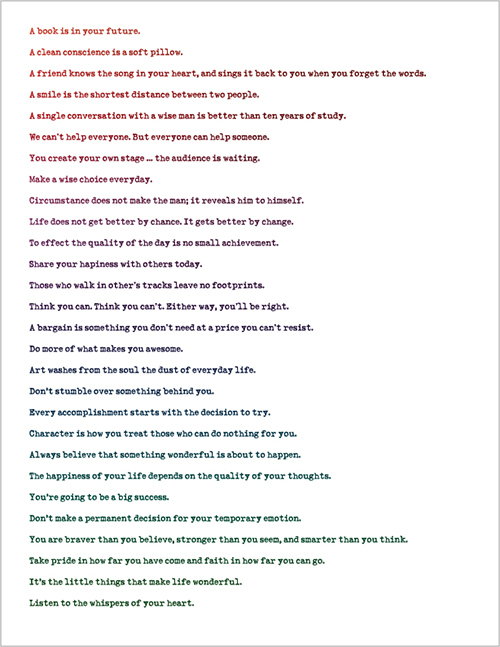 A book is in your future.

A clean conscience is a soft pillow.

A friend knows the song in your heart, and sings it back to you when you forget the words.

A smile is the shortest distance between two people.

A single conversation with a wise man is better than ten years of study.

We can't help everyone. But everyone can help someone.

You create your own stage ... the audience is waiting.

Make a wise choice everyday.

Circumstance does not make the man; it reveals him to himself.

Life does not get better by chance. It gets better by change.

To effect the quality of the day is no small achievement.

Share your hapiness with others today.

Those who walk in other's tracks leave no footprints.

Think you can. Think you can't. Either way, you'll be right.

A bargain is something you don't need at a price you can't resist.

Do more of what makes you awesome.

Art washes from the soul the dust of everyday life.

Don't stumble over something behind you.

Every accomplishment starts with the decision to try.

Character is how you treat those who can do nothing for you.

Always believe that something wonderful is about to happen.

The happiness of your life depends on the quality of your thoughts.

You're going to be a big success.

Don't make a permanent decision for your temporary emotion.

You are braver than you believe, stronger than you seem, and smarter than you think.

Take pride in how far you have come and faith in how far you can go.

It's the little things that make life wonderful.

Listen to the whispers of your heart.